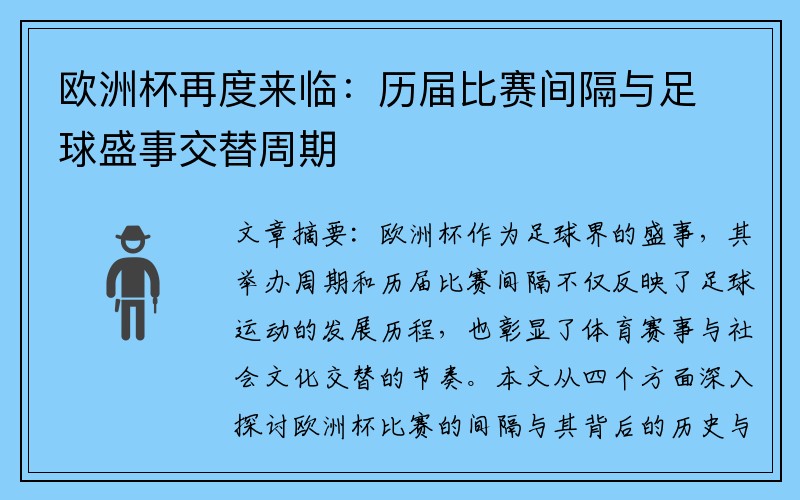 欧洲杯再度来临：历届比赛间隔与足球盛事交替周期

文章摘要：欧洲杯作为足球界的盛事，其举办周期和历届比赛间隔不仅反映了足球运动的发展历程，也彰显了体育赛事与社会文化交替的节奏。本文从四个方面深入探讨欧洲杯比赛的间隔与其背后的历史与